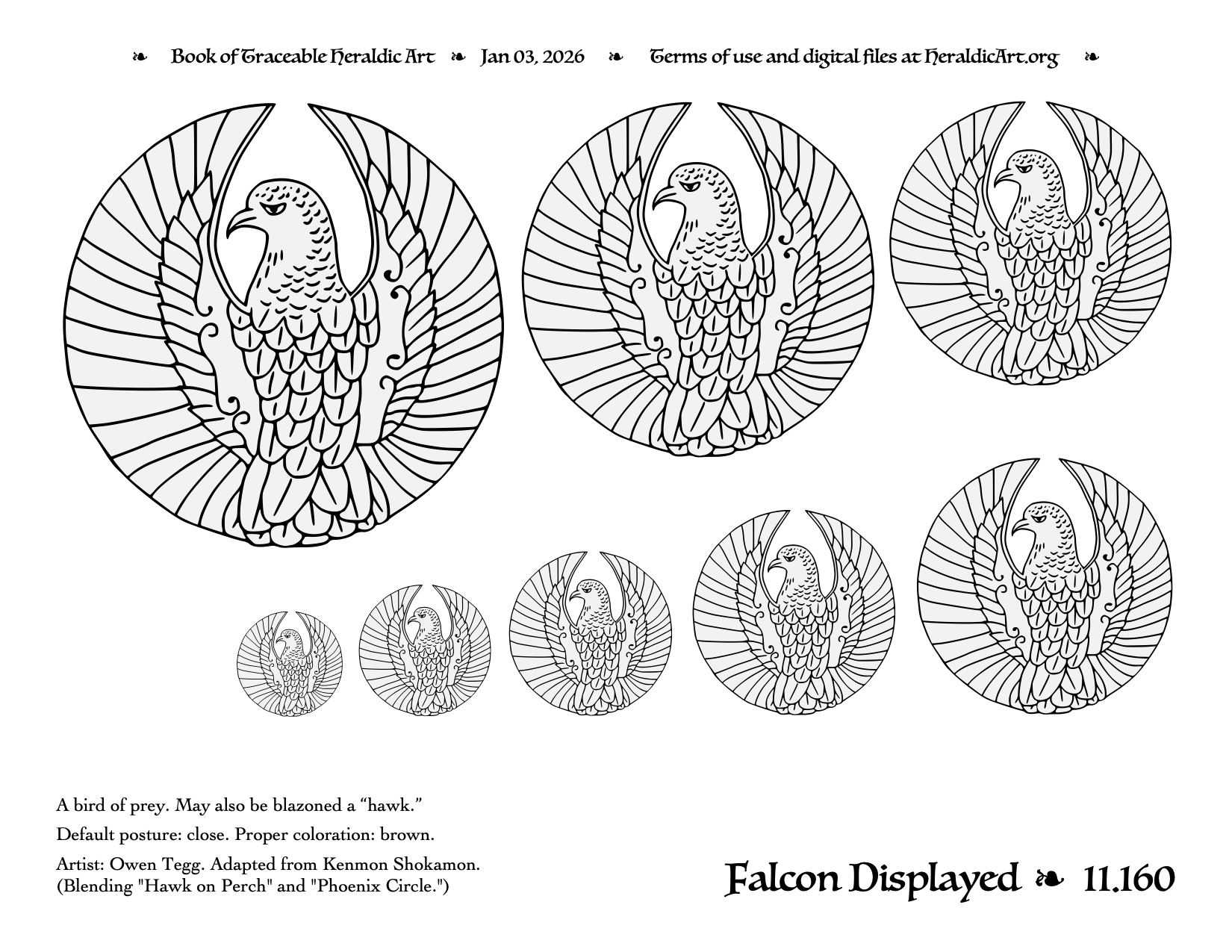 ❧ Book of Traceable Heraldic Art ❧ Jan 03, 2026 ❧ Terms of use and digital files at HeraldicArt.org ❧

A bird of prey. May also be blazoned a “hawk.”

Default posture: close. Proper coloration: brown.

Artist: Owen Tegg. Adapted from Kenmon Shokamon. (Blending "Hawk on Perch" and "Phoenix Circle.")

Falcon Displayed ❧ 11.160